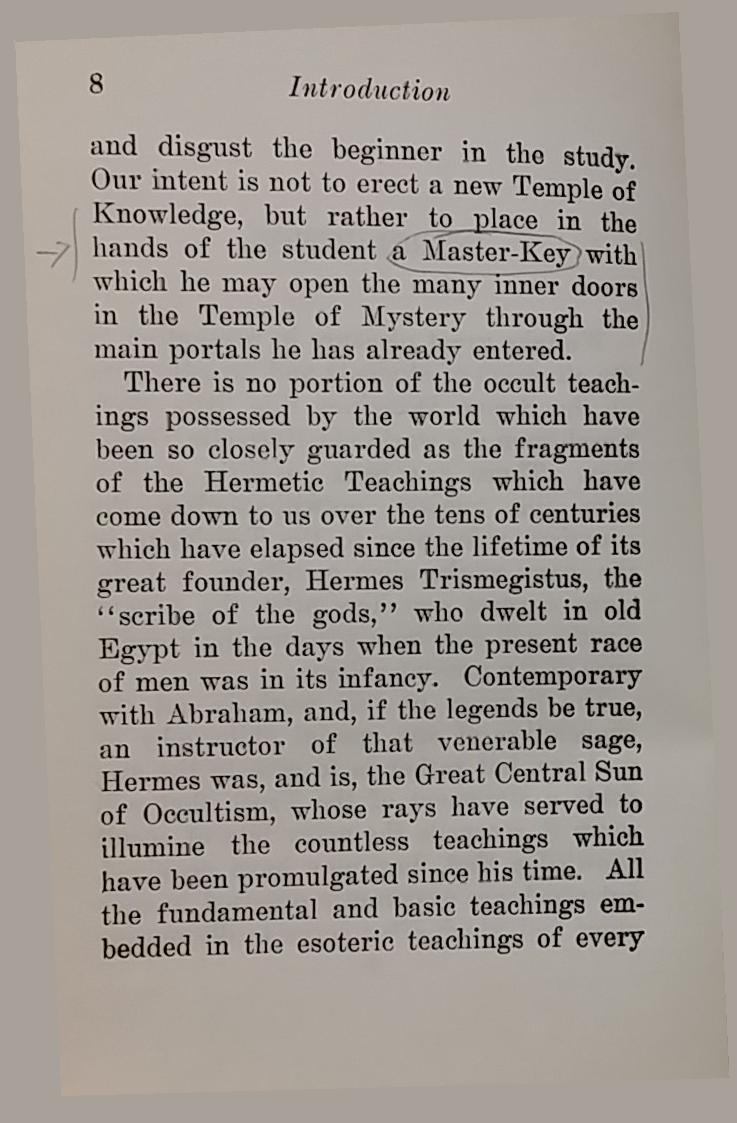 8 Introduction

and disgust the beginner in the study. Our intent is not to erect a new Temple of Knowledge, but rather to place in the hands of the student a Master-Key with which he may open the many inner doors in the Temple of Mystery through the main portals he has already entered.

There is no portion of the occult teachings possessed by the world which have been so closely guarded as the fragments of the Hermetic Teachings which have come down to us over the tens of centuries which have elapsed since the lifetime of its great founder, Hermes Trismegistus, the "scribe of the gods," who dwelt in old Egypt in the days when the present race of men was in its infancy. Contemporary with Abraham, and, if the legends be true, an instructor of that venerable sage, Hermes was, and is, the Great Central Sun of Occultism, whose rays have served to illumine the countless teachings which have been promulgated since his time. All the fundamental and basic teachings embedded in the esoteric teachings of every